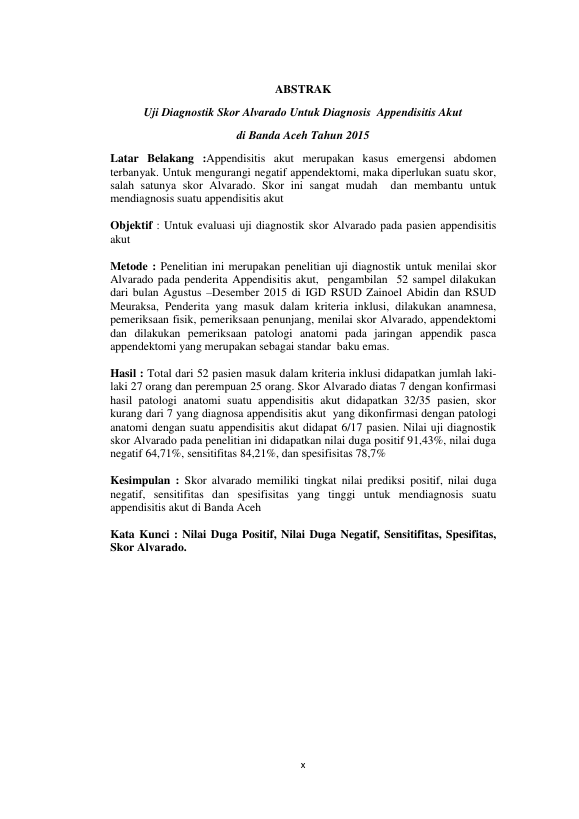 ABSTRAK

Uji Diagnostik Skor Alvarado Untuk Diagnosis Appendisitis Akut

di Banda Aceh Tahun 2015

Latar Belakang :Appendisitis akut merupakan kasus emergensi abdomen terbanyak. Untuk mengurangi negatif appendektomi, maka diperlukan suatu skor, salah satunya skor Alvarado. Skor ini sangat mudah dan membantu untuk mendiagnosis suatu appendisitis akut

Objektif : Untuk evaluasi uji diagnostik skor Alvarado pada pasien appendisitis akut

Metode : Penelitian ini merupakan penelitian uji diagnostik untuk menilai skor Alvarado pada penderita Appendisitis akut, pengambilan 52 sampel dilakukan dari bulan Agustus –Desember 2015 di IGD RSUD Zainoel Abidin dan RSUD Meuraksa, Penderita yang masuk dalam kriteria inklusi, dilakukan anamnesa, pemeriksaan fisik, pemeriksaan penunjang, menilai skor Alvarado, appendektomi dan dilakukan pemeriksaan patologi anatomi pada jaringan appendik pasca appendektomi yang merupakan sebagai standar baku emas.

Hasil : Total dari 52 pasien masuk dalam kriteria inklusi didapatkan jumlah laki-laki 27 orang dan perempuan 25 orang. Skor Alvarado diatas 7 dengan konfirmasi hasil patologi anatomi suatu appendisitis akut didapatkan 32/35 pasien, skor kurang dari 7 yang diagnosa appendisitis akut yang dikonfirmasi dengan patologi anatomi dengan suatu appendisitis akut didapat 6/17 pasien. Nilai uji diagnostik skor Alvarado pada penelitian ini didapatkan nilai duga positif 91,43%, nilai duga negatif 64,71%, sensitifitas 84,21%, dan spesifisitas 78,7%

Kesimpulan : Skor alvarado memiliki tingkat nilai prediksi positif, nilai duga negatif, sensitifitas dan spesifisitas yang tinggi untuk mendiagnosis suatu appendisitis akut di Banda Aceh

Kata Kunci : Nilai Duga Positif, Nilai Duga Negatif, Sensitifitas, Spesifitas, Skor Alvarado.

x